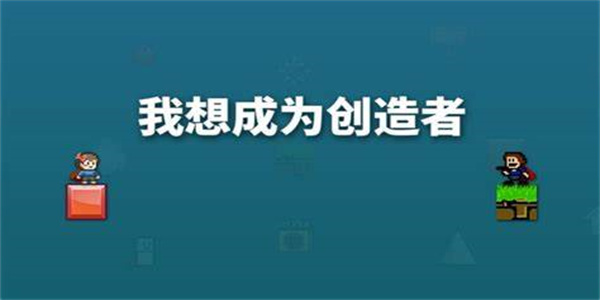 我想成为创造者